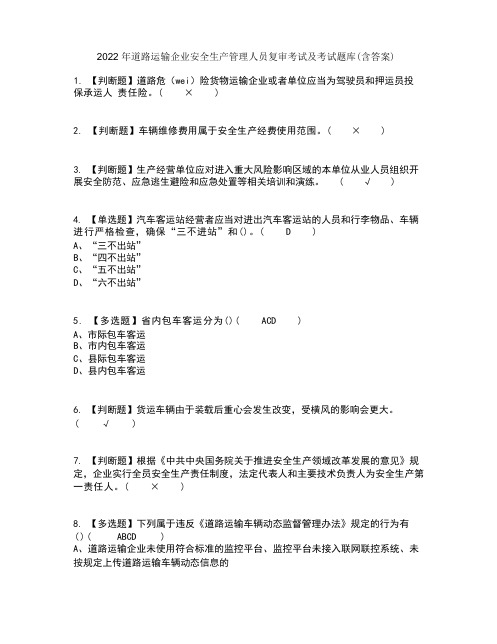 2022年道路运输企业安全生产管理人员复审考试及考试题库(含答案)

1. 【判断题】道路危（wei）险货物运输企业或者单位应当为驾驶员和押运员投保承运人 责任险。（ × ）

2. 【判断题】车辆维修费用属于安全生产经费使用范围。（ × ）

3. 【判断题】生产经营单位应对进入重大风险影响区域的本单位从业人员组织开展安全防范、应急逃生避险和应急处置等相关培训和演练。 （ √ ）

4. 【单选题】汽车客运站经营者应当对进出汽车客运站的人员和行李物品、车辆进行严格检查，确保“三不进站”和()。（ D ）
A、“三不出站”
B、“四不出站”
C、“五不出站”
D、“六不出站”

5. 【多选题】省内包车客运分为()（ ACD ）
A、市际包车客运
B、市内包车客运
C、县际包车客运
D、县内包车客运

6. 【判断题】货运车辆由于装载后重心会发生改变，受横风的影响会更大。（ √ ）

7. 【判断题】根据《中共中央国务院关于推进安全生产领域改革发展的意见》规定，企业实行全员安全生产责任制度，法定代表人和主要技术负责人为安全生产第一责任人。（ × ）

8. 【多选题】下列属于违反《道路运输车辆动态监督管理办法》规定的行为有()（ ABCD ）
A、道路运输企业未使用符合标准的监控平台、监控平台未接入联网联控系统、未按规定上传道路运输车辆动态信息的